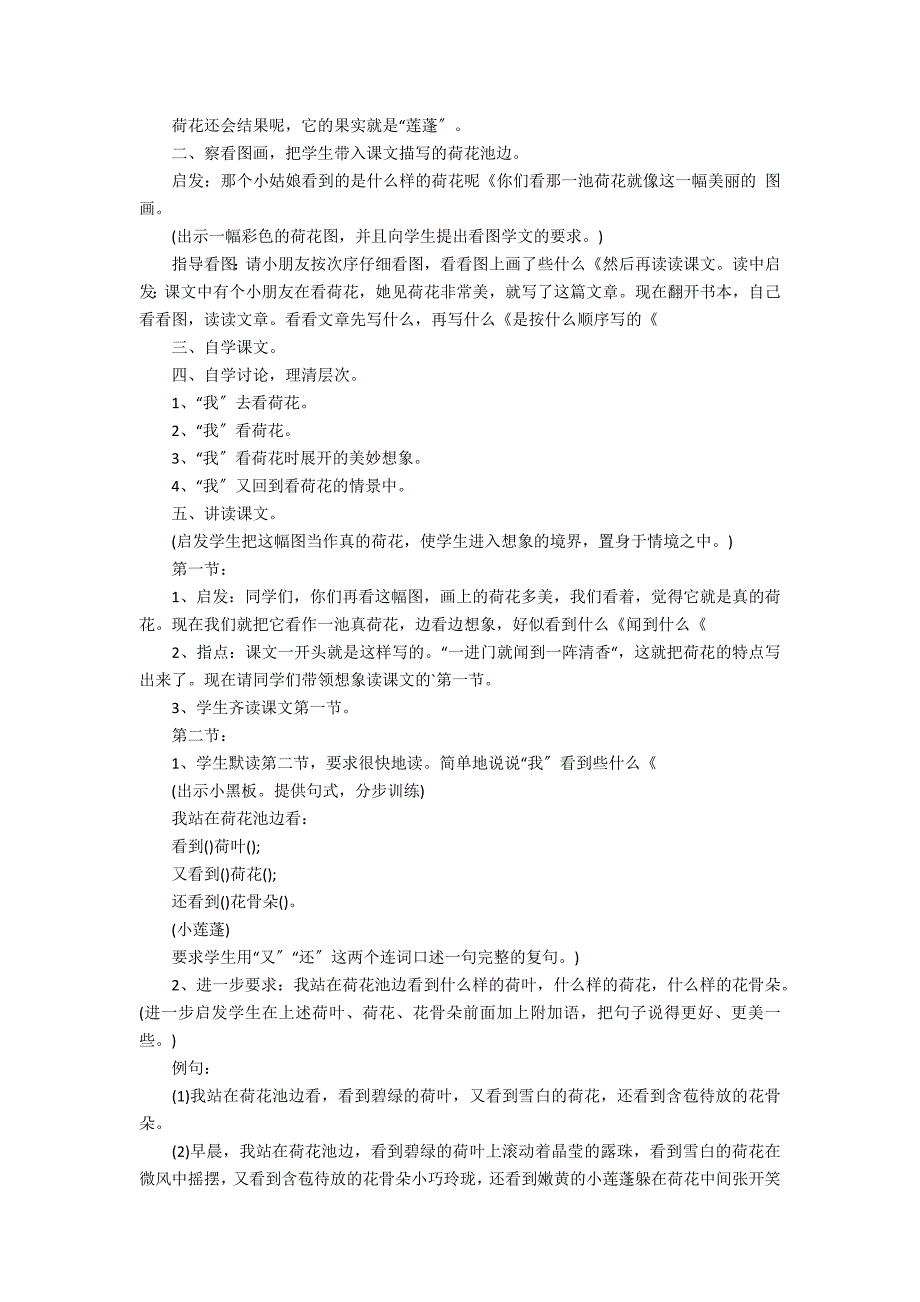 荷花还会结果呢，它的果实就是“莲蓬″。

二、察看图画，把学生带入课文描写的荷花池边。

启发：那个小姑娘看到的是什么样的荷花呢《你们看那一池荷花就像这一幅美丽的 图画。

(出示一幅彩色的荷花图，并且向学生提出看图学文的要求。)

指导看图：请小朋友按次序仔细看图，看看图上画了些什么《然后再读读课文。读中启发：课文中有个小朋友在看荷花，她见荷花非常美，就写了这篇文章。现在翻开书本，自己看看图，读读文章。看看文章先写什么，再写什么《是按什么顺序写的《

三、自学课文。

四、自学讨论，理清层次。

1、“我″去看荷花。

2、“我″看荷花。

3、“我″看荷花时展开的美妙想象。

4、“我″又回到看荷花的情景中。

五、讲读课文。

(启发学生把这幅图当作真的荷花，使学生进入想象的境界，置身于情境之中。)

第一节：

1、启发：同学们，你们再看这幅图，画上的荷花多美，我们看着，觉得它就是真的荷花。现在我们就把它看作一池真荷花，边看边想象，好似看到什么《闻到什么《

2、指点：课文一开头就是这样写的。“一进门就闻到一阵清香“，这就把荷花的特点写出来了。现在请同学们带领想象读课文的`第一节。

3、学生齐读课文第一节。

第二节：

1、学生默读第二节，要求很快地读。简单地说说“我″看到些什么《

(出示小黑板。提供句式，分步训练)

我站在荷花池边看：

看到()荷叶();

又看到()荷花();

还看到()花骨朵()。

(小莲蓬)

要求学生用“又″“还″这两个连词口述一句完整的复句。)

2、进一步要求：我站在荷花池边看到什么样的荷叶，什么样的荷花，什么样的花骨朵。(进一步启发学生在上述荷叶、荷花、花骨朵前面加上附加语，把句子说得更好、更美一些。)

例句：

(1)我站在荷花池边看，看到碧绿的荷叶，又看到雪白的荷花，还看到含苞待放的花骨朵。

(2)早晨，我站在荷花池边，看到碧绿的荷叶上滚动着晶莹的露珠，看到雪白的荷花在微风中摇摆，又看到含苞待放的花骨朵小巧玲珑，还看到嫩黄的小莲蓬躲在荷花中间张开笑